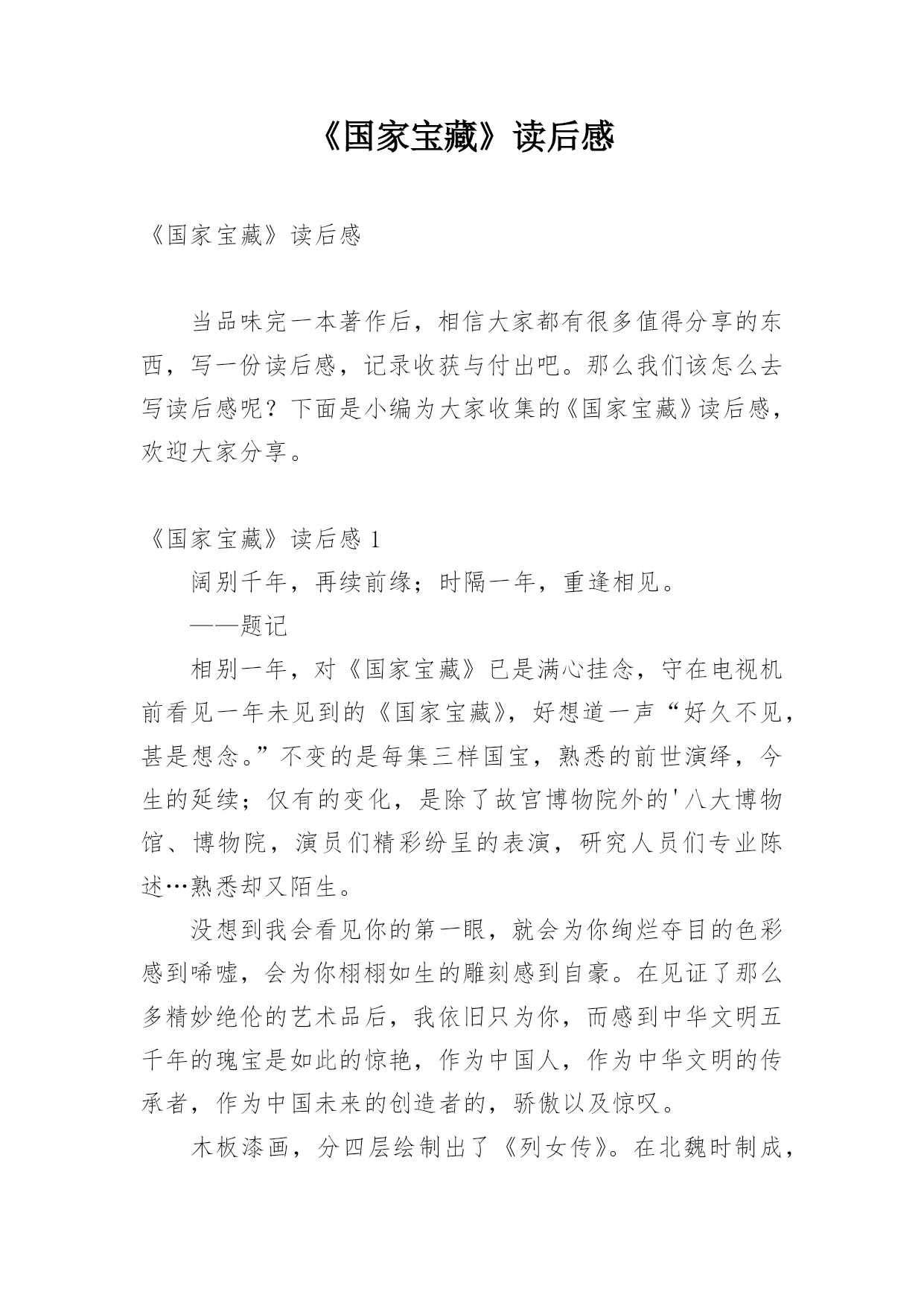 《国家宝藏》读后感

《国家宝藏》读后感

当品味完一本著作后，相信大家都有很多值得分享的东西，写一份读后感，记录收获与付出吧。那么我们该怎么去写读后感呢？下面是小编为大家收集的《国家宝藏》读后感，欢迎大家分享。

《国家宝藏》读后感 1

阔别千年，再续前缘；时隔一年，重逢相见。

——题记

相别一年，对《国家宝藏》已是满心挂念，守在电视机前看见一年未见到的《国家宝藏》，好想道一声“好久不见，甚是想念。”不变的是每集三样国宝，熟悉的前世演绎，今生的延续；仅有的变化，是除了故宫博物院外的'八大博物馆、博物院，演员们精彩纷呈的表演，研究人员们专业陈述…熟悉却又陌生。

没想到我会看见你的第一眼，就会为你绚烂夺目的色彩感到唏嘘，会为你栩栩如生的雕刻感到自豪。在见证了那么多精妙绝伦的艺术品后，我依旧只为你，而感到中华文明五千年的瑰宝是如此的惊艳，作为中国人，作为中华文明的传承者，作为中国未来的创造者的，骄傲以及惊叹。

木板漆画，分四层绘制出了《列女传》。在北魏时制成，